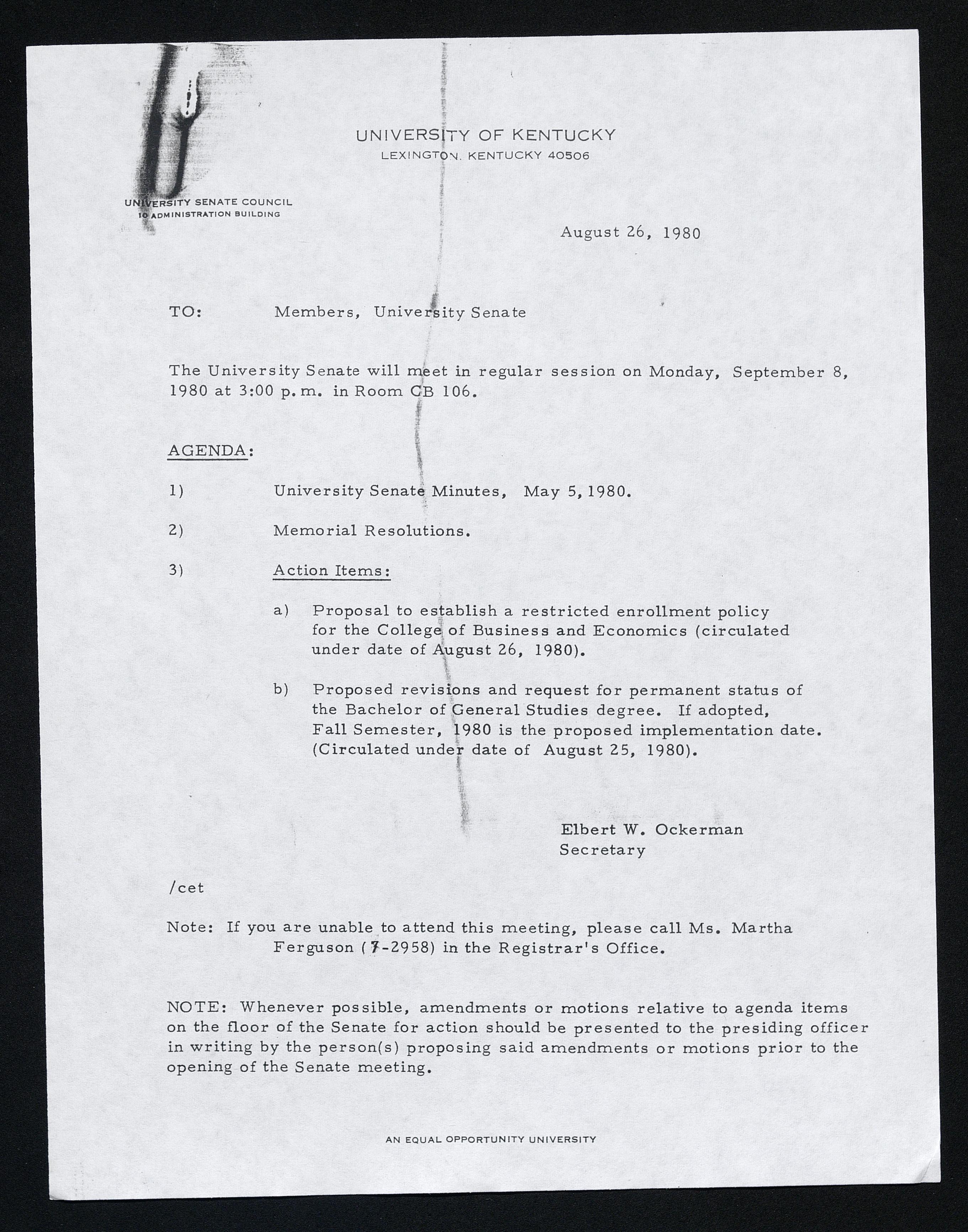 UNIVERSITY OF KENTUCKY
LEXINGTON. KENTUCKY 40506

UNIVERSITY SENATE COUNCIL
10 ADMINISTRATION BUILDING

August 26, 1980

TO: Members, University Senate

The University Senate will meet in regular session on Monday, September 8, 1980 at 3:00 p.m. in Room CB 106.

AGENDA:

1) University Senate Minutes, May 5, 1980.

2) Memorial Resolutions.

3) Action Items:

a) Proposal to establish a restricted enrollment policy for the College of Business and Economics (circulated under date of August 26, 1980).

b) Proposed revisions and request for permanent status of the Bachelor of General Studies degree. If adopted, Fall Semester, 1980 is the proposed implementation date. (Circulated under date of August 25, 1980).

Elbert W. Ockerman
Secretary

/cet

Note: If you are unable to attend this meeting, please call Ms. Martha Ferguson (7-2958) in the Registrar's Office.

NOTE: Whenever possible, amendments or motions relative to agenda items on the floor of the Senate for action should be presented to the presiding officer in writing by the person(s) proposing said amendments or motions prior to the opening of the Senate meeting.

AN EQUAL OPPORTUNITY UNIVERSITY